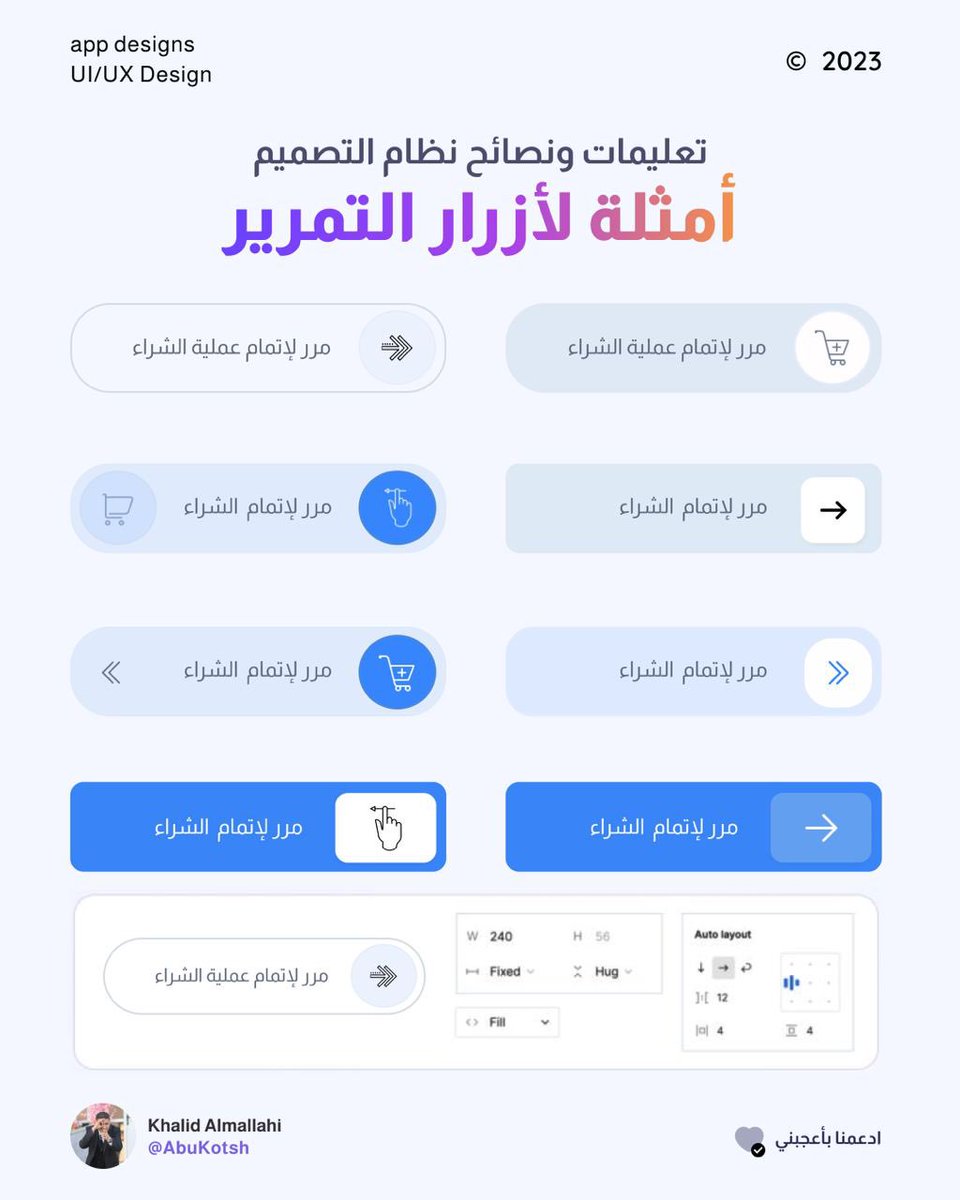 app designs
UI/UX Design

© 2023

تعليمات ونصائح نظام التصميم
أمثلة لأزرار التمرير

مرر لإتمام عملية الشراء

مرر لإتمام عملية الشراء

مرر لإتمام الشراء

مرر لإتمام الشراء

مرر لإتمام الشراء

مرر لإتمام الشراء

مرر لإتمام الشراء

مرر لإتمام الشراء

مرر لإتمام عملية الشراء

W 240
H 56
Fixed
Hug
Fill

Auto layout
12
4
4

Khalid Almallahi
@AbuKotsh

ادعمنا بأعجبني